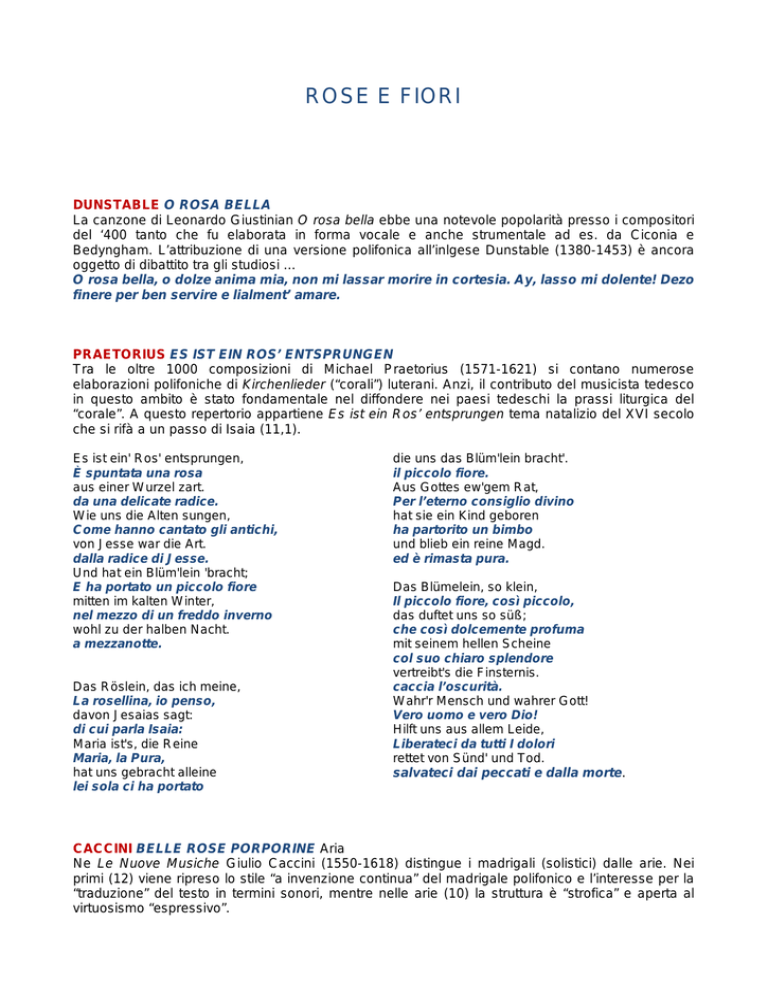 ROSE E FIORI

DUNSTABLE O ROSA BELLA
La canzone di Leonardo Giustinian O rosa bella ebbe una notevole popolarità presso i compositori del '400 tanto che fu elaborata in forma vocale e anche strumentale ad es. da Ciconia e Bedyngham. L'attribuzione di una versione polifonica all'inlgese Dunstable (1380-1453) è ancora oggetto di dibattito tra gli studiosi ...
O rosa bella, o dolze anima mia, non mi lassar morire in cortesia. Ay, lasso mi dolente! Dezo finere per ben servire e lialment' amare.

PRAETORIUS ES IST EIN ROS' ENTSPRUNGEN
Tra le oltre 1000 composizioni di Michael Praetorius (1571-1621) si contano numerose elaborazioni polifoniche di Kirchenlieder ("corali") luterani. Anzi, il contributo del musicista tedesco in questo ambito è stato fondamentale nel diffondere nei paesi tedeschi la prassi liturgica del "corale". A questo repertorio appartiene Es ist ein Ros' entsprungen tema natalizio del XVI secolo che si rifà a un passo di Isaia (11,1).

Es ist ein' Ros' entsprungen,
È spuntata una rosa
aus einer Wurzel zart.
da una delicate radice.
Wie uns die Alten sungen,
Come hanno cantato gli antichi,
von Jesse war die Art.
dalla radice di Jesse.
Und hat ein Blüm'lein 'bracht;
E ha portato un piccolo fiore
mitten im kalten Winter,
nel mezzo di un freddo inverno
wohl zu der halben Nacht.
a mezzanotte.

Das Röslein, das ich meine,
La rosellina, io penso,
davon Jesaias sagt:
di cui parla Isaia:
Maria ist's, die Reine
Maria, la Pura,
hat uns gebracht alleine
lei sola ci ha portato

die uns das Blüm'lein bracht'.
il piccolo fiore.
Aus Gottes ew'gem Rat,
Per l'eterno consiglio divino
hat sie ein Kind geboren
ha partorito un bimbo
und blieb ein reine Magd.
ed è rimasta pura.

Das Blümelein, so klein,
Il piccolo fiore, così piccolo,
das duftet uns so süß;
che così dolcemente profuma
mit seinem hellen Scheine
col suo chiaro splendore
vertreibt's die Finsternis.
caccia l'oscurità.
Wahr'r Mensch und wahrer Gott!
Vero uomo e vero Dio!
Hilft uns aus allem Leide,
Liberateci da tutti I dolori
rettet von Sünd' und Tod.
salvateci dai peccati e dalla morte.

CACCINI BELLE ROSE PORPORINE Aria
Ne Le Nuove Musiche Giulio Caccini (1550-1618) distingue i madrigali (solistici) dalle arie. Nei primi (12) viene ripreso lo stile "a invenzione continua" del madrigale polifonico e l'interesse per la "traduzione" del testo in termini sonori, mentre nelle arie (10) la struttura è "strofica" e aperta al virtuosismo "espressivo".